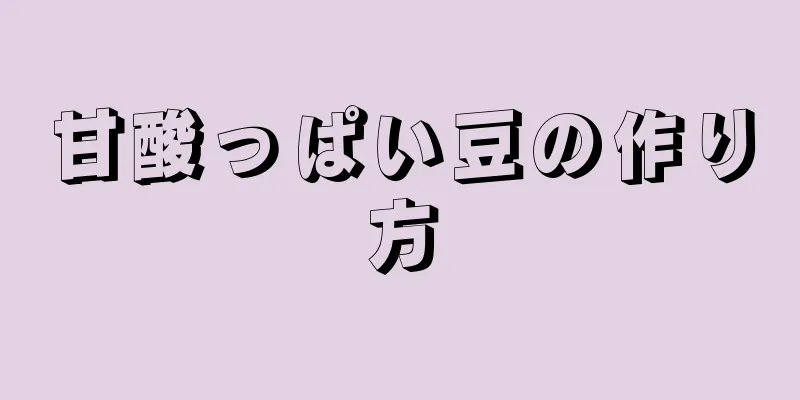 甘酸っぱい豆の作り方